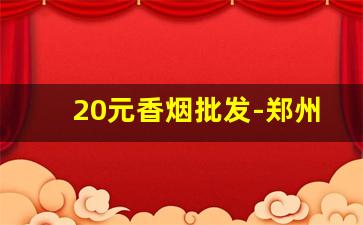 20元香烟批发-郑州